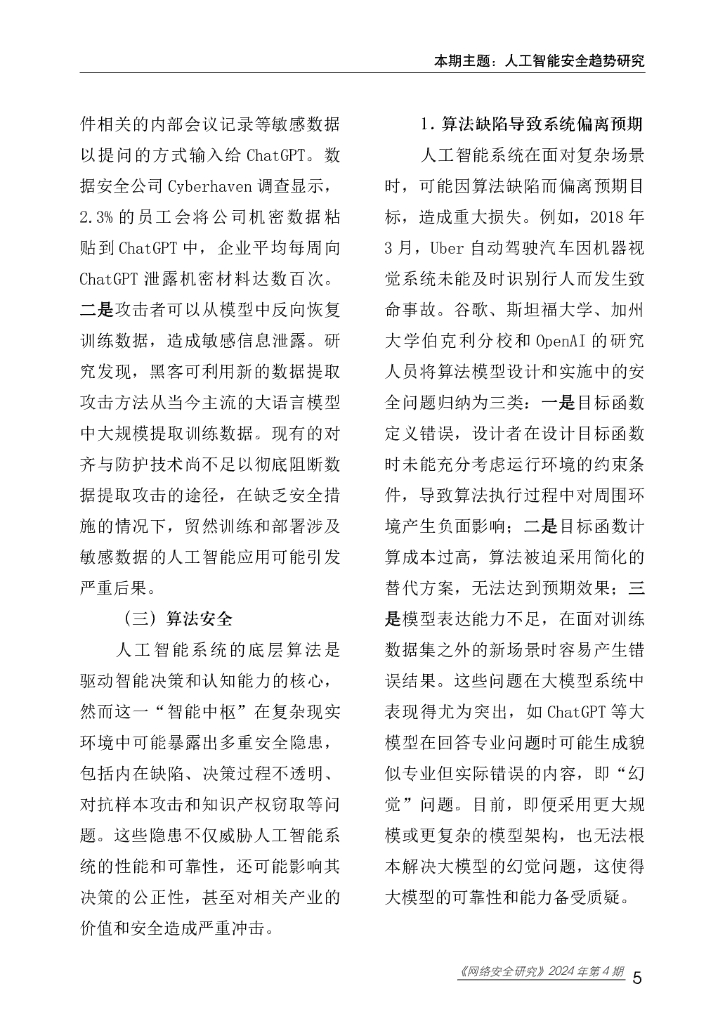 本期主题：人工智能安全趋势研究

件相关的内部会议记录等敏感数据以提问的方式输入给 ChatGPT。数据安全公司 Cyberhaven 调查显示，2.3% 的员工会将公司机密数据粘贴到 ChatGPT 中，企业平均每周向 ChatGPT 泄露机密材料达数百次。二是攻击者可以从模型中反向恢复训练数据，造成敏感信息泄露。研究发现，黑客可利用新的数据提取攻击方法从当今主流的大语言模型中大规模提取训练数据。现有的对齐与防护技术尚不足以彻底阻断数据提取攻击的途径，在缺乏安全措施的情况下，贸然训练和部署涉及敏感数据的人工智能应用可能引发严重后果。

（三）算法安全

人工智能系统的底层算法是驱动智能决策和认知能力的核心，然而这一“智能中枢”在复杂现实环境中可能暴露出多重安全隐患，包括内在缺陷、决策过程不透明、对抗样本攻击和知识产权窃取等问题。这些隐患不仅威胁人工智能系统的性能和可靠性，还可能影响其决策的公正性，甚至对相关产业的价值和安全造成严重冲击。

1. 算法缺陷导致系统偏离预期

人工智能系统在面对复杂场景时，可能因算法缺陷而偏离预期目标，造成重大损失。例如，2018 年 3 月，Uber 自动驾驶汽车因机器视觉系统未能及时识别行人而发生致命事故。谷歌、斯坦福大学、加州大学伯克利分校和 OpenAI 的研究人员将算法模型设计和实施中的安全问题归纳为三类：一是目标函数定义错误，设计者在设计目标函数时未能充分考虑运行环境的约束条件，导致算法执行过程中对周围环境产生负面影响；二是目标函数计算成本过高，算法被迫采用简化的替代方案，无法达到预期效果；三是模型表达能力不足，在面对训练数据集之外的新场景时容易产生错误结果。这些问题在大模型系统中表现得尤为突出，如 ChatGPT 等大模型在回答专业问题时可能生成貌似专业但实际错误的内容，即“幻觉”问题。目前，即便采用更大规模或更复杂的模型架构，也无法根本解决大模型的幻觉问题，这使得大模型的可靠性和能力备受质疑。

《网络安全研究》2024 年第 4 期 5